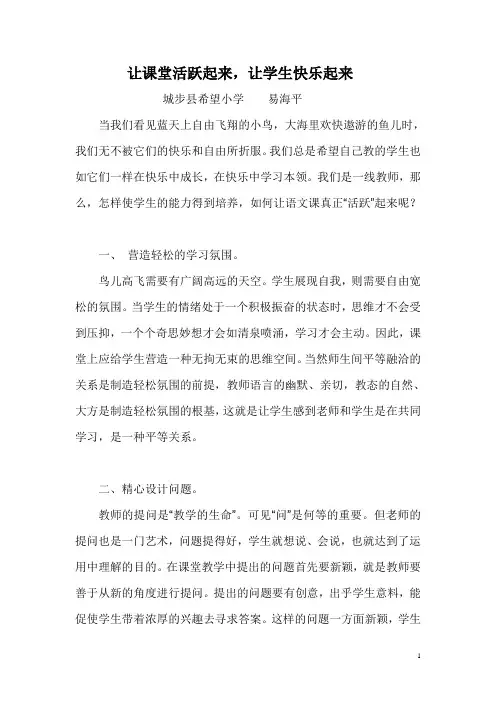 让课堂活跃起来，让学生快乐起来

城步县希望小学　　易海平

当我们看见蓝天上自由飞翔的小鸟，大海里欢快遨游的鱼儿时，我们无不被它们的快乐和自由所折服。我们总是希望自己教的学生也如它们一样在快乐中成长，在快乐中学习本领。我们是一线教师，那么，怎样使学生的能力得到培养，如何让语文课真正“活跃”起来呢？

一、　营造轻松的学习氛围。

鸟儿高飞需要有广阔高远的天空。学生展现自我，则需要自由宽松的氛围。当学生的情绪处于一个积极振奋的状态时，思维才不会受到压抑，一个个奇思妙想才会如清泉喷涌，学习才会主动。因此，课堂上应给学生营造一种无拘无束的思维空间。当然师生间平等融洽的关系是制造轻松氛围的前提，教师语言的幽默、亲切，教态的自然、大方是制造轻松氛围的根基，这就是让学生感到老师和学生是在共同学习，是一种平等关系。

二、精心设计问题。

教师的提问是“教学的生命”。可见“问”是何等的重要。但老师的提问也是一门艺术，问题提得好，学生就想说、会说，也就达到了运用中理解的目的。在课堂教学中提出的问题首先要新颖，就是教师要善于从新的角度进行提问。提出的问题要有创意，出乎学生意料，能促使学生带着浓厚的兴趣去寻求答案。这样的问题一方面新颖，学生

1